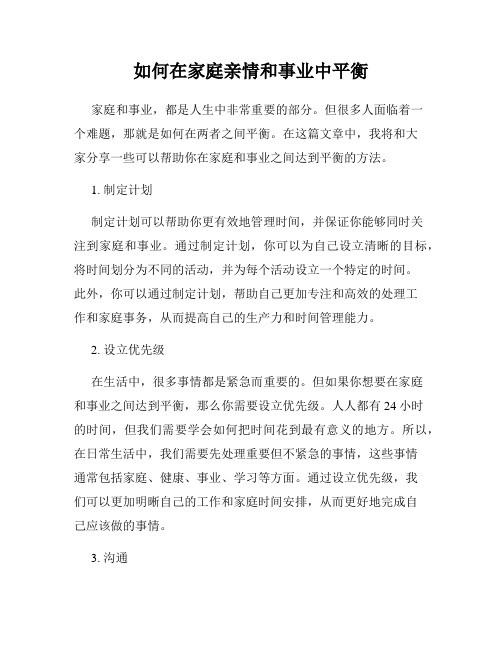 如何在家庭亲情和事业中平衡

家庭和事业，都是人生中非常重要的部分。但很多人面临着一个难题，那就是如何在两者之间平衡。在这篇文章中，我将和大家分享一些可以帮助你在家庭和事业之间达到平衡的方法。

1. 制定计划

制定计划可以帮助你更有效地管理时间，并保证你能够同时关注到家庭和事业。通过制定计划，你可以为自己设立清晰的目标，将时间划分为不同的活动，并为每个活动设立一个特定的时间。此外，你可以通过制定计划，帮助自己更加专注和高效的处理工作和家庭事务，从而提高自己的生产力和时间管理能力。

2. 设立优先级

在生活中，很多事情都是紧急而重要的。但如果你想要在家庭和事业之间达到平衡，那么你需要设立优先级。人人都有 24 小时的时间，但我们需要学会如何把时间花到最有意义的地方。所以，在日常生活中，我们需要先处理重要但不紧急的事情，这些事情通常包括家庭、健康、事业、学习等方面。通过设立优先级，我们可以更加明晰自己的工作和家庭时间安排，从而更好地完成自己应该做的事情。

3. 沟通